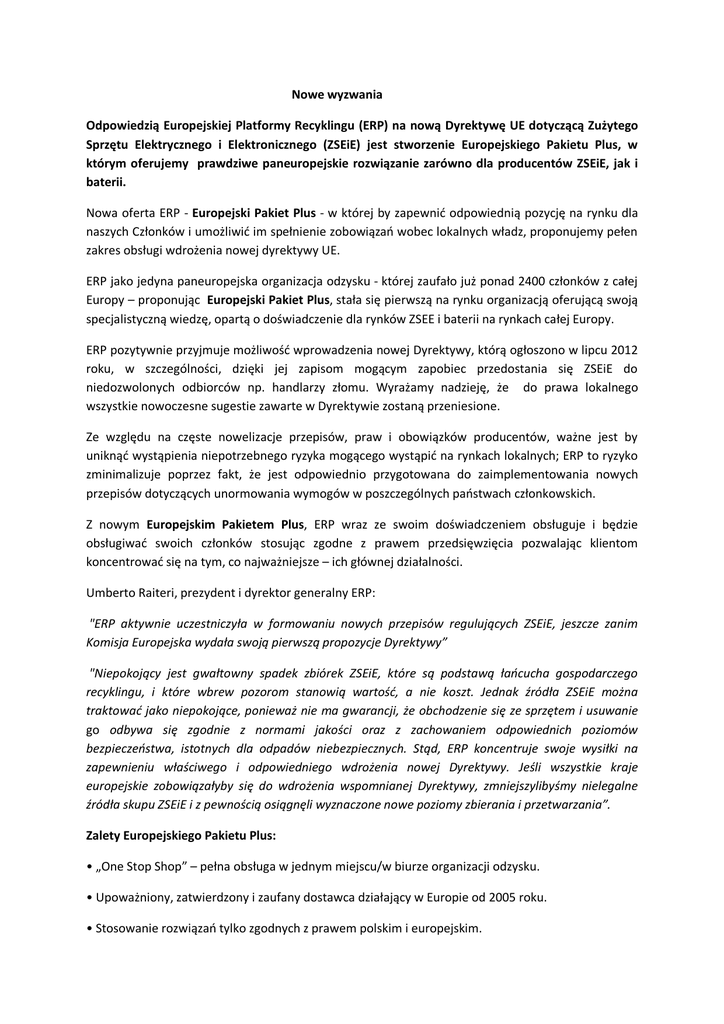 Nowe wyzwania

Odpowiedzią Europejskiej Platformy Recyklingu (ERP) na nową Dyrektywę UE dotyczącą Zużytego Sprzętu Elektrycznego i Elektronicznego (ZSEiE) jest stworzenie Europejskiego Pakietu Plus, w którym oferujemy prawdziwe paneuropejskie rozwiązanie zarówno dla producentów ZSEiE, jak i baterii.

Nowa oferta ERP - Europejski Pakiet Plus - w której by zapewnić odpowiednią pozycję na rynku dla naszych Członków i umożliwić im spełnienie zobowiązań wobec lokalnych władz, proponujemy pełen zakres obsługi wdrożenia nowej dyrektywy UE.

ERP jako jedyna paneuropejska organizacja odzysku - której zaufało już ponad 2400 członków z całej Europy – proponując Europejski Pakiet Plus, stała się pierwszą na rynku organizacją oferującą swoją specjalistyczną wiedzę, opartą o doświadczenie dla rynków ZSEE i baterii na rynkach całej Europy.

ERP pozytywnie przyjmuje możliwość wprowadzenia nowej Dyrektywy, którą ogłoszono w lipcu 2012 roku, w szczególności, dzięki jej zapisom mogącym zapobiec przedostania się ZSEiE do niedozwolonych odbiorców np. handlarzy złomu. Wyrażamy nadzieję, że do prawa lokalnego wszystkie nowoczesne sugestie zawarte w Dyrektywie zostaną przeniesione.

Ze względu na częste nowelizacje przepisów, praw i obowiązków producentów, ważne jest by uniknąć wystąpienia niepotrzebnego ryzyka mogącego wystąpić na rynkach lokalnych; ERP to ryzyko zminimalizuje poprzez fakt, że jest odpowiednio przygotowana do zaimplementowania nowych przepisów dotyczących unormowania wymogów w poszczególnych państwach członkowskich.

Z nowym Europejskim Pakietem Plus, ERP wraz ze swoim doświadczeniem obsługuje i będzie obsługiwać swoich członków stosując zgodne z prawem przedsięwzięcia pozwalając klientom koncentrować się na tym, co najważniejsze – ich głównej działalności.

Umberto Raiteri, prezydent i dyrektor generalny ERP:

"ERP aktywnie uczestniczyła w formowaniu nowych przepisów regulujących ZSEiE, jeszcze zanim Komisja Europejska wydała swoją pierwszą propozycje Dyrektywy"

"Niepokojący jest gwałtowny spadek zbiórek ZSEiE, które są podstawą łańcucha gospodarczego recyklingu, i które wbrew pozorom stanowią wartość, a nie koszt. Jednak źródła ZSEiE można traktować jako niepokojące, ponieważ nie ma gwarancji, że obchodzenie się ze sprzętem i usuwanie go odbywa się zgodnie z normami jakości oraz z zachowaniem odpowiednich poziomów bezpieczeństwa, istotnych dla odpadów niebezpiecznych. Stąd, ERP koncentruje swoje wysiłki na zapewnieniu właściwego i odpowiedniego wdrożenia nowej Dyrektywy. Jeśli wszystkie kraje europejskie zobowiązałyby się do wdrożenia wspomnianej Dyrektywy, zmniejszylibyśmy nielegalne źródła skupu ZSEiE i z pewnością osiągnęli wyznaczone nowe poziomy zbierania i przetwarzania".

Zalety Europejskiego Pakietu Plus:

• „One Stop Shop" – pełna obsługa w jednym miejscu/w biurze organizacji odzysku.

• Upoważniony, zatwierdzony i zaufany dostawca działający w Europie od 2005 roku.

• Stosowanie rozwiązań tylko zgodnych z prawem polskim i europejskim.